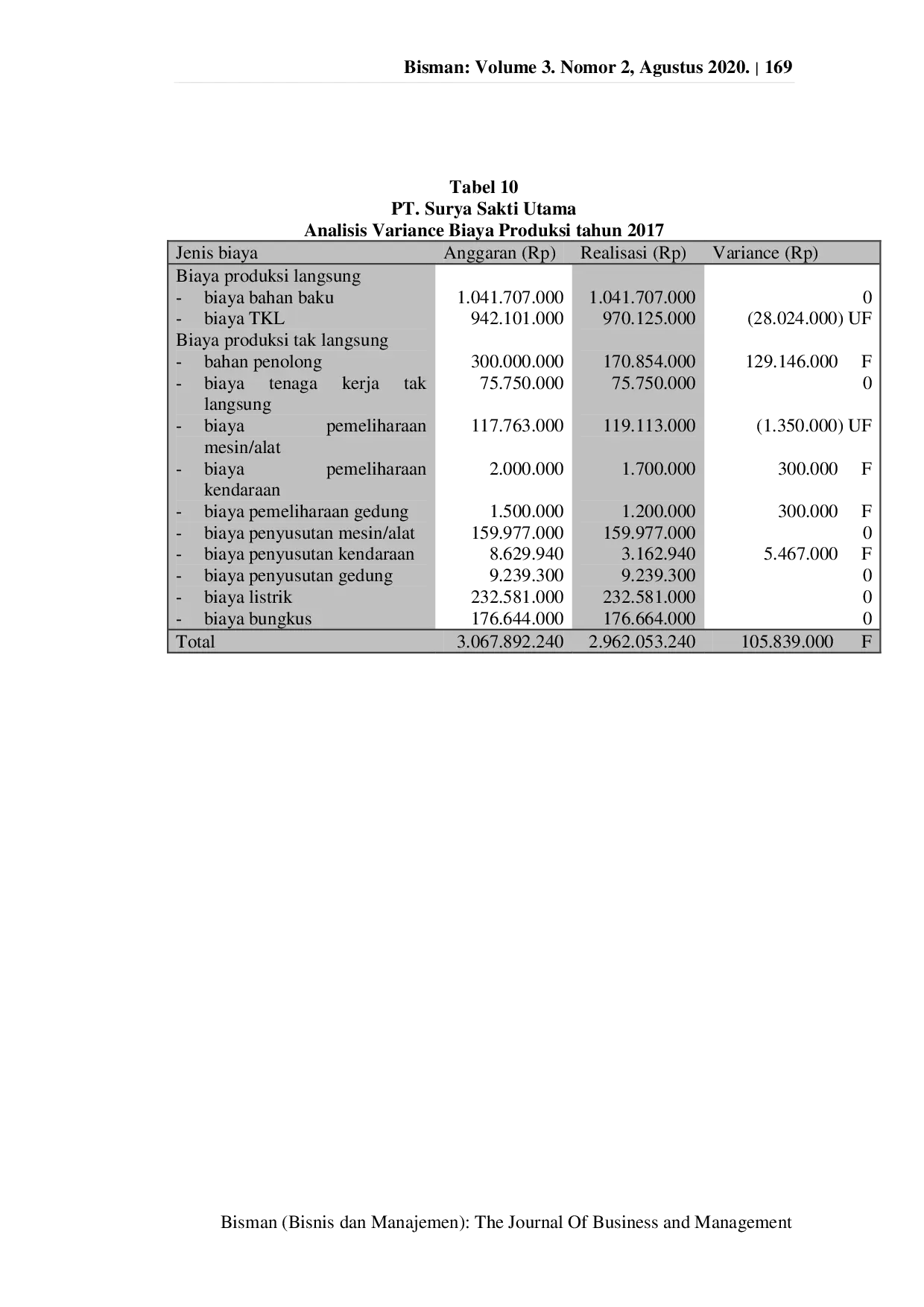 Bisman: Volume 3. Nomor 2, Agustus 2020. | 169

Tabel 10
PT. Surya Sakti Utama
Analisis Variance Biaya Produksi tahun 2017

| Jenis biaya | Anggaran (Rp) | Realisasi (Rp) | Variance (Rp) |
|---|---|---|---|
| Biaya produksi langsung | | | |
| - biaya bahan baku | 1.041.707.000 | 1.041.707.000 | 0 |
| - biaya TKL | 942.101.000 | 970.125.000 | (28.024.000) UF |
| Biaya produksi tak langsung | | | |
| - bahan penolong | 300.000.000 | 170.854.000 | 129.146.000 F |
| - biaya tenaga kerja tak langsung | 75.750.000 | 75.750.000 | 0 |
| - biaya pemeliharaan mesin/alat | 117.763.000 | 119.113.000 | (1.350.000) UF |
| - biaya pemeliharaan kendaraan | 2.000.000 | 1.700.000 | 300.000 F |
| - biaya pemeliharaan gedung | 1.500.000 | 1.200.000 | 300.000 F |
| - biaya penyusutan mesin/alat | 159.977.000 | 159.977.000 | 0 |
| - biaya penyusutan kendaraan | 8.629.940 | 3.162.940 | 5.467.000 F |
| - biaya penyusutan gedung | 9.239.300 | 9.239.300 | 0 |
| - biaya listrik | 232.581.000 | 232.581.000 | 0 |
| - biaya bungkus | 176.644.000 | 176.664.000 | 0 |
| Total | 3.067.892.240 | 2.962.053.240 | 105.839.000 F |

Bisman (Bisnis dan Manajemen): The Journal Of Business and Management